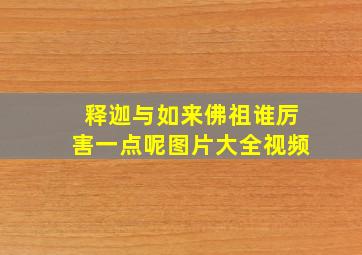 释迦与如来佛祖谁厉害一点呢图片大全视频